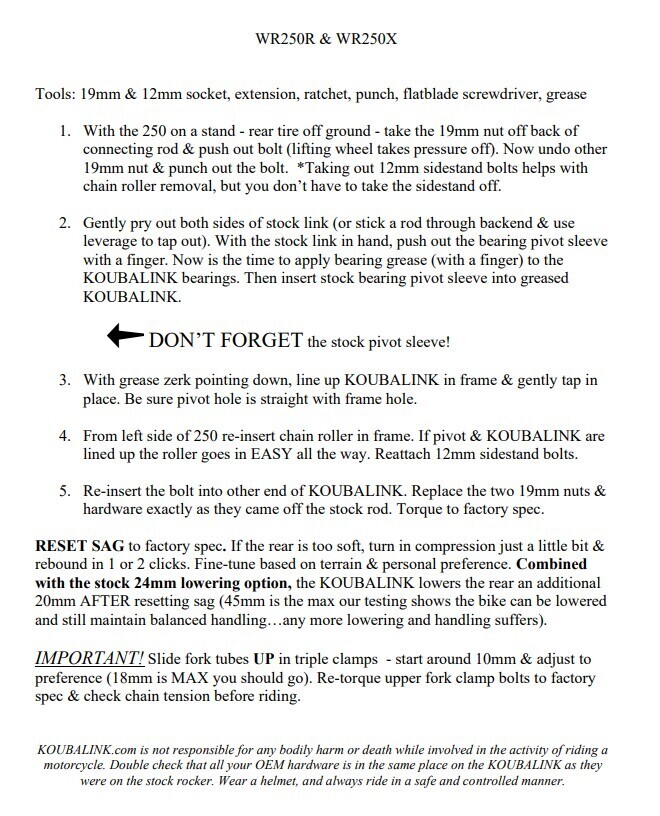 WR250R & WR250X

Tools: 19mm & 12mm socket, extension, ratchet, punch, flatblade screwdriver, grease

1. With the 250 on a stand - rear tire off ground - take the 19mm nut off back of connecting rod & push out bolt (lifting wheel takes pressure off). Now undo other 19mm nut & punch out the bolt. *Taking out 12mm sidestand bolts helps with chain roller removal, but you don't have to take the sidestand off.

2. Gently pry out both sides of stock link (or stick a rod through backend & use leverage to tap out). With the stock link in hand, push out the bearing pivot sleeve with a finger. Now is the time to apply bearing grease (with a finger) to the KOUBALINK bearings. Then insert stock bearing pivot sleeve into greased KOUBALINK.

DON'T FORGET the stock pivot sleeve!

3. With grease zerk pointing down, line up KOUBALINK in frame & gently tap in place. Be sure pivot hole is straight with frame hole.

4. From left side of 250 re-insert chain roller in frame. If pivot & KOUBALINK are lined up the roller goes in EASY all the way. Reattach 12mm sidestand bolts.

5. Re-insert the bolt into other end of KOUBALINK. Replace the two 19mm nuts & hardware exactly as they came off the stock rod. Torque to factory spec.

RESET SAG to factory spec. If the rear is too soft, turn in compression just a little bit & rebound in 1 or 2 clicks. Fine-tune based on terrain & personal preference. Combined with the stock 24mm lowering option, the KOUBALINK lowers the rear an additional 20mm AFTER resetting sag (45mm is the max our testing shows the bike can be lowered and still maintain balanced handling…any more lowering and handling suffers).

IMPORTANT! Slide fork tubes UP in triple clamps - start around 10mm & adjust to preference (18mm is MAX you should go). Re-torque upper fork clamp bolts to factory spec & check chain tension before riding.

KOUBALINK.com is not responsible for any bodily harm or death while involved in the activity of riding a motorcycle. Double check that all your OEM hardware is in the same place on the KOUBALINK as they were on the stock rocker. Wear a helmet, and always ride in a safe and controlled manner.